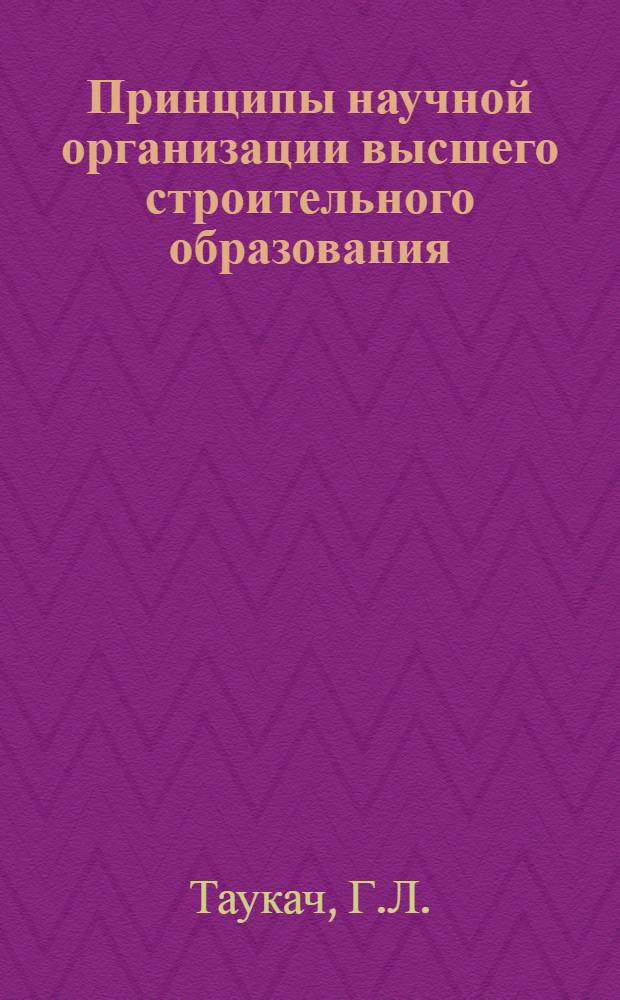 Принципы научной организации высшего строительного образования

Таукач, Г.Л.